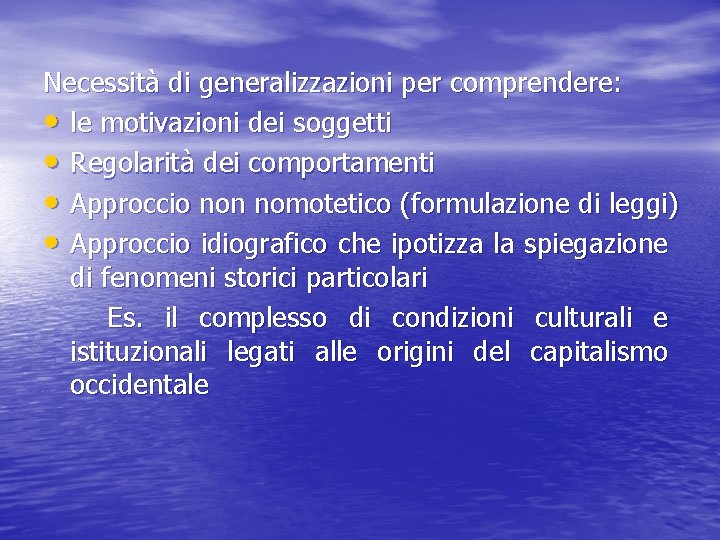 Necessità di generalizzazioni per comprendere:
• le motivazioni dei soggetti
• Regolarità dei comportamenti
• Approccio non nomotetico (formulazione di leggi)
• Approccio idiografico che ipotizza la spiegazione di fenomeni storici particolari

Es. il complesso di condizioni culturali e istituzionali legati alle origini del capitalismo occidentale